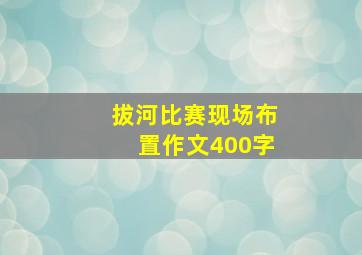 拔河比赛现场布置作文400字